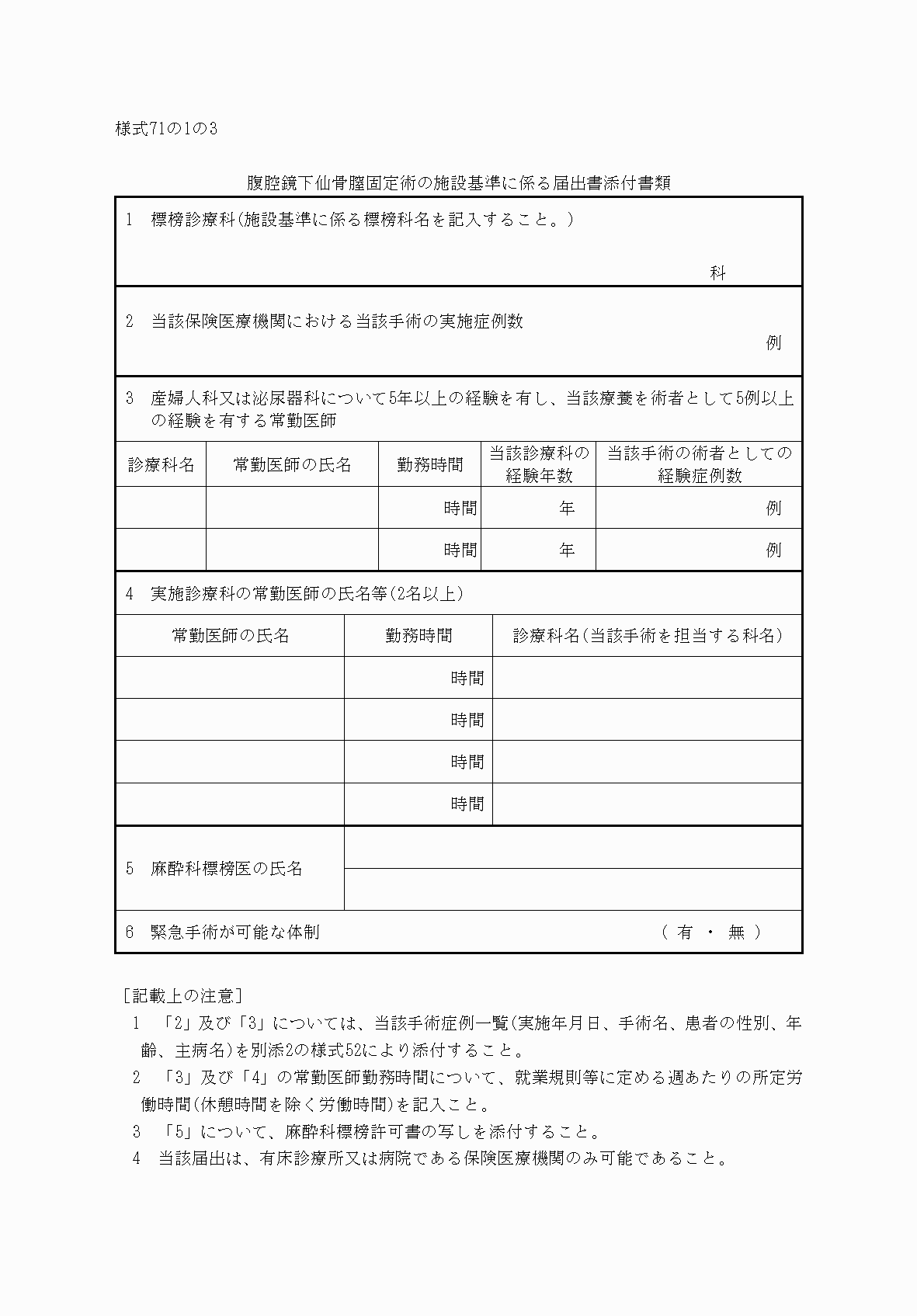 様式71の1の3

腹腔鏡下仙骨膣固定術の施設基準に係る届出書添付書類

1　標榜診療科(施設基準に係る標榜科名を記入すること。)

科

2　当該保険医療機関における当該手術の実施症例数

例

3　産婦人科又は泌尿器科について5年以上の経験を有し、当該療養を術者として5例以上の経験を有する常勤医師

| 診療科名 | 常勤医師の氏名 | 勤務時間 | 当該診療科の経験年数 | 当該手術の術者としての経験症例数 |
|---|---|---|---|---|
| | | 時間 | 年 | 例 |
| | | 時間 | 年 | 例 |

4　実施診療科の常勤医師の氏名等(2名以上)

| 常勤医師の氏名 | 勤務時間 | 診療科名(当該手術を担当する科名) |
|---|---|---|
| | 時間 | |
| | 時間 | |
| | 時間 | |
| | 時間 | |

5　麻酔科標榜医の氏名

6　緊急手術が可能な体制　（ 有 ・ 無 ）

[記載上の注意]
1　「2」及び「3」については、当該手術症例一覧(実施年月日、手術名、患者の性別、年齢、主病名)を別添2の様式52により添付すること。
2　「3」及び「4」の常勤医師勤務時間について、就業規則等に定める週あたりの所定労働時間(休憩時間を除く労働時間)を記入こと。
3　「5」について、麻酔科標榜許可書の写しを添付すること。
4　当該届出は、有床診療所又は病院である保険医療機関のみ可能であること。